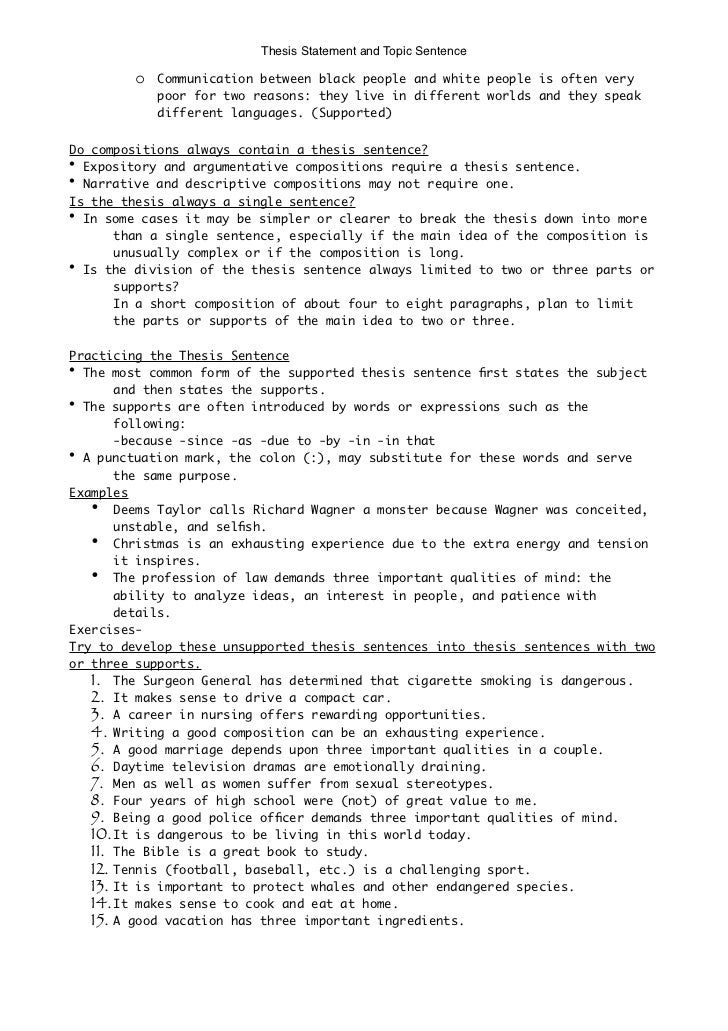 Thesis Statement and Topic Sentence

o Communication between black people and white people is often very poor for two reasons: they live in different worlds and they speak different languages. (Supported)

Do compositions always contain a thesis sentence?
• Expository and argumentative compositions require a thesis sentence.
• Narrative and descriptive compositions may not require one.
Is the thesis always a single sentence?
• In some cases it may be simpler or clearer to break the thesis down into more than a single sentence, especially if the main idea of the composition is unusually complex or if the composition is long.
• Is the division of the thesis sentence always limited to two or three parts or supports?
In a short composition of about four to eight paragraphs, plan to limit the parts or supports of the main idea to two or three.

Practicing the Thesis Sentence
• The most common form of the supported thesis sentence first states the subject and then states the supports.
• The supports are often introduced by words or expressions such as the following:
-because -since -as -due to -by -in -in that
• A punctuation mark, the colon (:), may substitute for these words and serve the same purpose.
Examples
• Deems Taylor calls Richard Wagner a monster because Wagner was conceited, unstable, and selfish.
• Christmas is an exhausting experience due to the extra energy and tension it inspires.
• The profession of law demands three important qualities of mind: the ability to analyze ideas, an interest in people, and patience with details.
Exercises-
Try to develop these unsupported thesis sentences into thesis sentences with two or three supports.
1. The Surgeon General has determined that cigarette smoking is dangerous.
2. It makes sense to drive a compact car.
3. A career in nursing offers rewarding opportunities.
4. Writing a good composition can be an exhausting experience.
5. A good marriage depends upon three important qualities in a couple.
6. Daytime television dramas are emotionally draining.
7. Men as well as women suffer from sexual stereotypes.
8. Four years of high school were (not) of great value to me.
9. Being a good police officer demands three important qualities of mind.
10. It is dangerous to be living in this world today.
11. The Bible is a great book to study.
12. Tennis (football, baseball, etc.) is a challenging sport.
13. It is important to protect whales and other endangered species.
14. It makes sense to cook and eat at home.
15. A good vacation has three important ingredients.